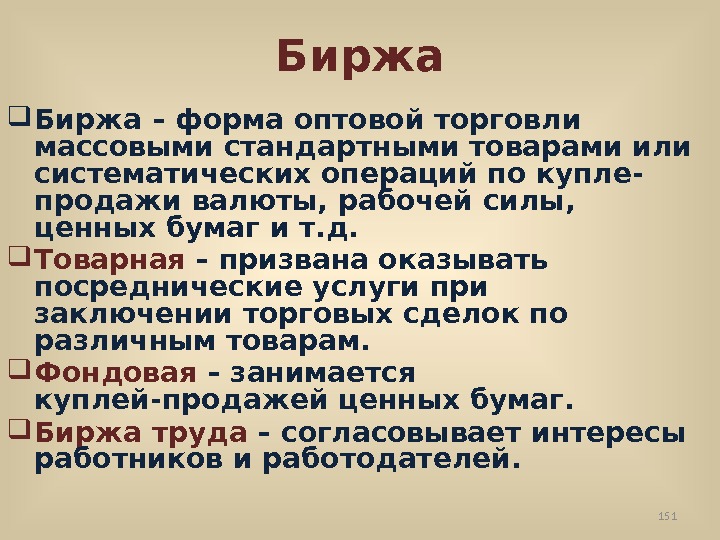 Биржа

Биржа – форма оптовой торговли массовыми стандартными товарами или систематических операций по купле-продажи валюты, рабочей силы, ценных бумаг и т.д.

Товарная – призвана оказывать посреднические услуги при заключении торговых сделок по различным товарам.

Фондовая – занимается куплей-продажей ценных бумаг.

Биржа труда – согласовывает интересы работников и работодателей.

151